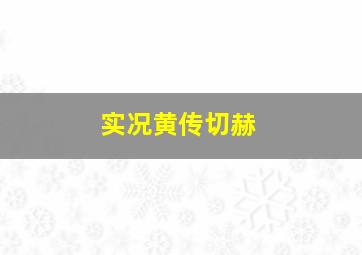 实况黄传切赫